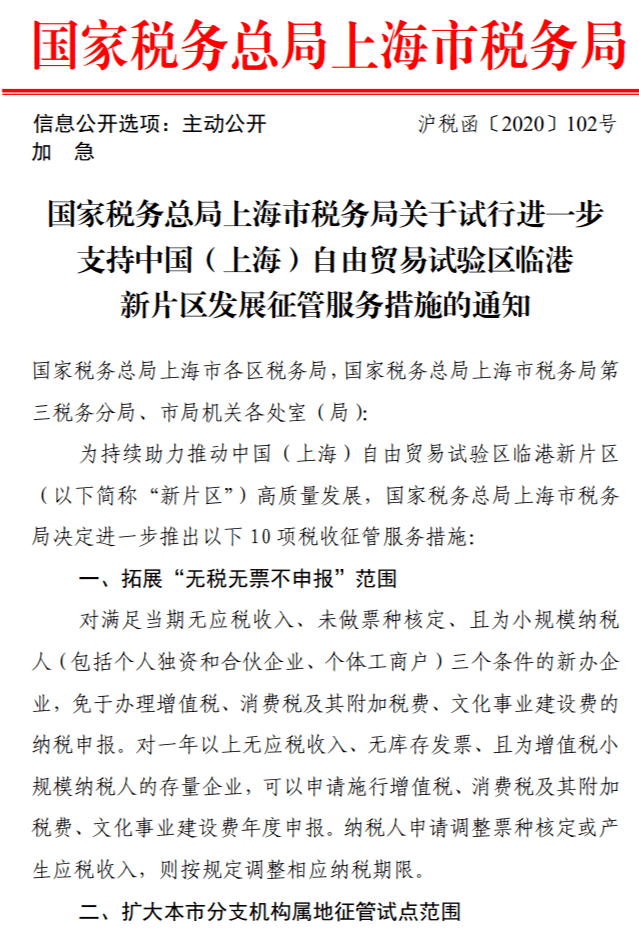 国家税务总局上海市税务局

信息公开选项：主动公开
加　急

沪税函〔2020〕102号

国家税务总局上海市税务局关于试行进一步支持中国（上海）自由贸易试验区临港新片区发展征管服务措施的通知

国家税务总局上海市各区税务局，国家税务总局上海市税务局第三税务分局、市局机关各处室（局）：

为持续助力推动中国（上海）自由贸易试验区临港新片区（以下简称“新片区”）高质量发展，国家税务总局上海市税务局决定进一步推出以下10项税收征管服务措施：

一、拓展“无税无票不申报”范围

对满足当期无应税收入、未做票种核定、且为小规模纳税人（包括个人独资和合伙企业、个体工商户）三个条件的新办企业，免于办理增值税、消费税及其附加税费、文化事业建设费的纳税申报。对一年以上无应税收入、无库存发票、且为增值税小规模纳税人的存量企业，可以申请施行增值税、消费税及其附加税费、文化事业建设费年度申报。纳税人申请调整票种核定或产生应税收入，则按规定调整相应纳税期限。

二、扩大本市分支机构属地征管试点范围